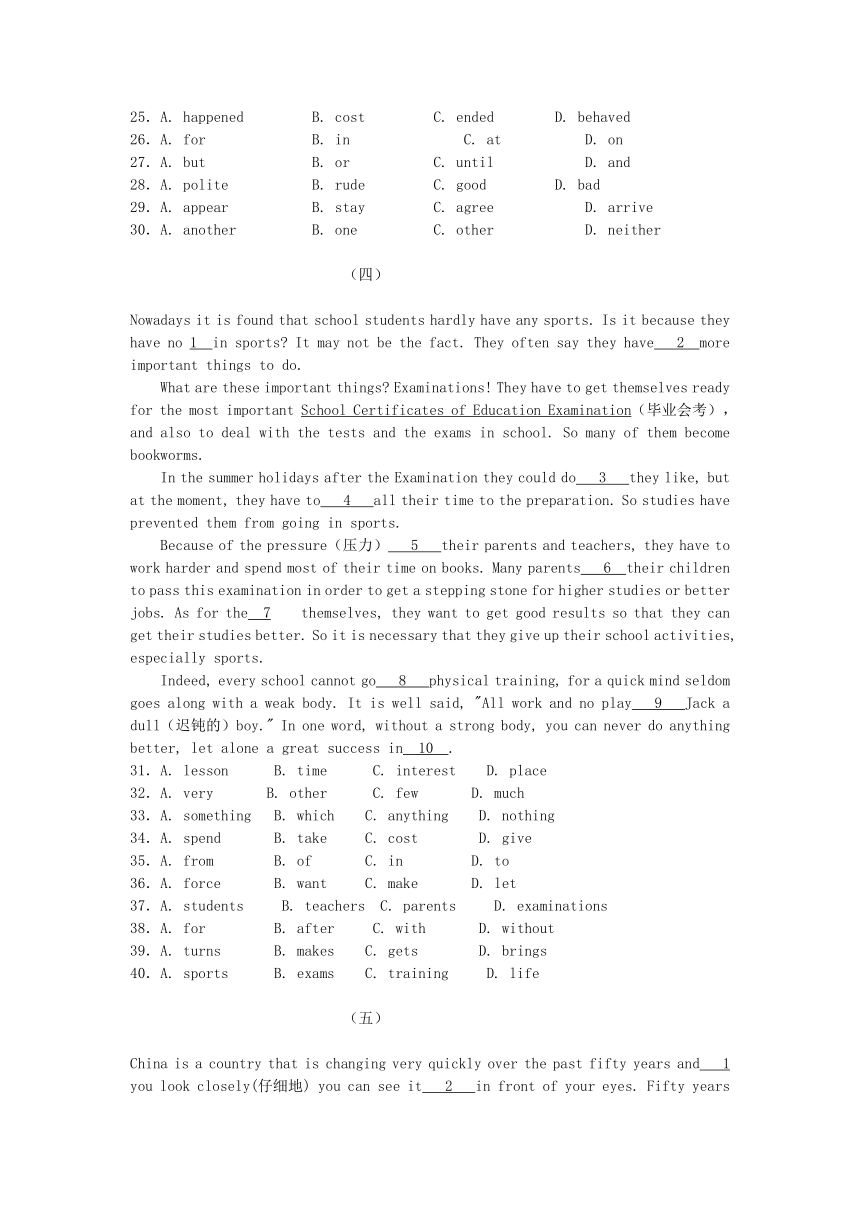 25. A. happened B. cost C. ended D. behaved
26. A. for B. in C. at D. on
27. A. but B. or C. until D. and
28. A. polite B. rude C. good D. bad
29. A. appear B. stay C. agree D. arrive
30. A. another B. one C. other D. neither

（四）

Nowadays it is found that school students hardly have any sports. Is it because they have no 1 in sports? It may not be the fact. They often say they have 2 more important things to do.

What are these important things? Examinations! They have to get themselves ready for the most important School Certificates of Education Examination（毕业会考）, and also to deal with the tests and the exams in school. So many of them become bookworms.

In the summer holidays after the Examination they could do 3 they like, but at the moment, they have to 4 all their time to the preparation. So studies have prevented them from going in sports.

Because of the pressure（压力） 5 their parents and teachers, they have to work harder and spend most of their time on books. Many parents 6 their children to pass this examination in order to get a stepping stone for higher studies or better jobs. As for the 7 themselves, they want to get good results so that they can get their studies better. So it is necessary that they give up their school activities, especially sports.

Indeed, every school cannot go 8 physical training, for a quick mind seldom goes along with a weak body. It is well said, "All work and no play 9 Jack a dull（迟钝的）boy." In one word, without a strong body, you can never do anything better, let alone a great success in 10 .
31. A. lesson B. time C. interest D. place
32. A. very B. other C. few D. much
33. A. something B. which C. anything D. nothing
34. A. spend B. take C. cost D. give
35. A. from B. of C. in D. to
36. A. force B. want C. make D. let
37. A. students B. teachers C. parents D. examinations
38. A. for B. after C. with D. without
39. A. turns B. makes C. gets D. brings
40. A. sports B. exams C. training D. life

（五）

China is a country that is changing very quickly over the past fifty years and 1 you look closely(仔细地) you can see it 2 in front of your eyes. Fifty years